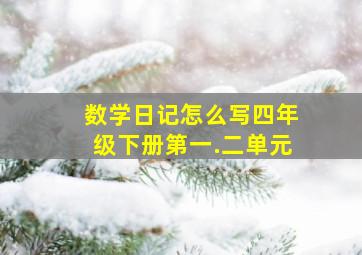 数学日记怎么写四年级下册第一.二单元